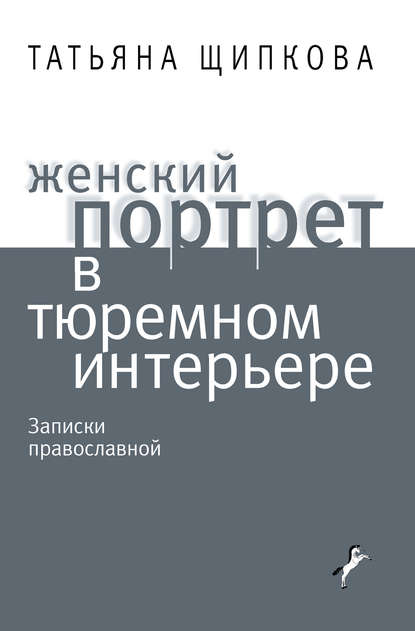 ТАТЬЯНА ЩИПКОВА

женский портрет в тюремном интерьере

Записки православной